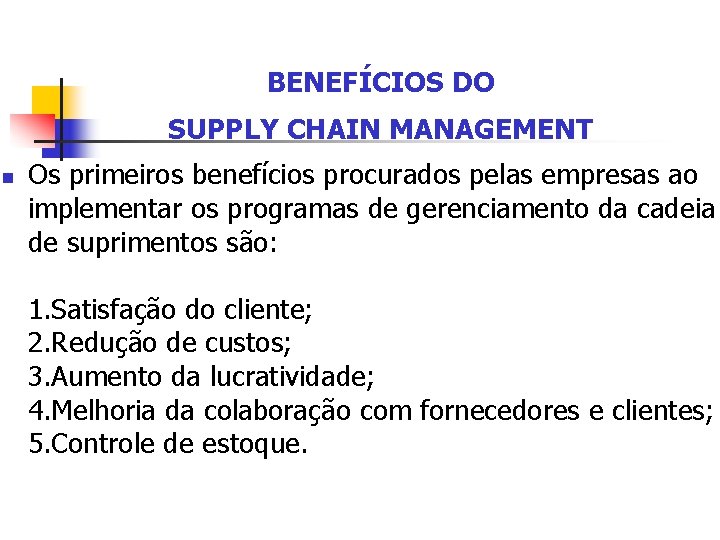 BENEFÍCIOS DO
SUPPLY CHAIN MANAGEMENT

Os primeiros benefícios procurados pelas empresas ao implementar os programas de gerenciamento da cadeia de suprimentos são:

1.Satisfação do cliente;
2.Redução de custos;
3.Aumento da lucratividade;
4.Melhoria da colaboração com fornecedores e clientes;
5.Controle de estoque.